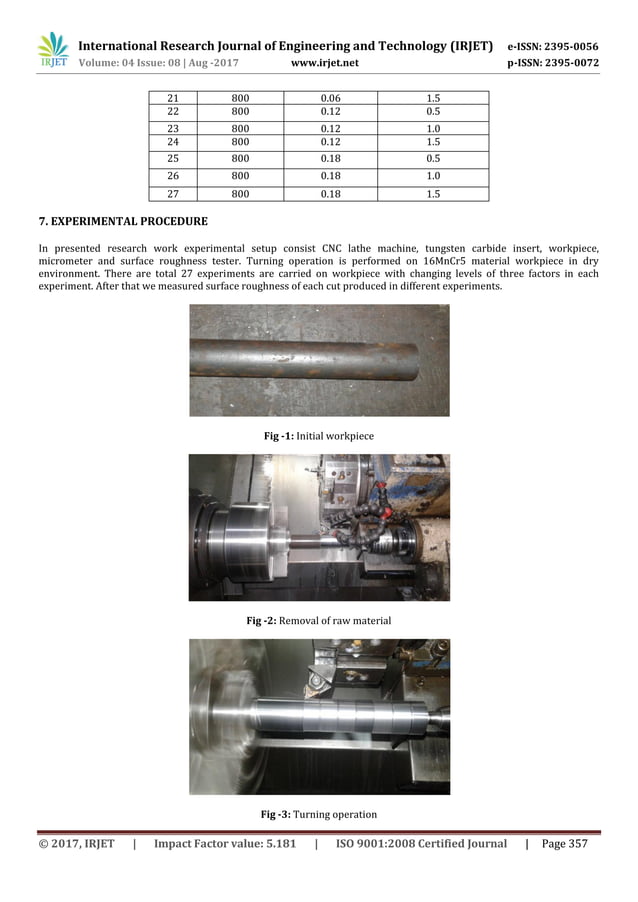 IRJET International Research Journal of Engineering and Technology (IRJET) e-ISSN: 2395-0056
Volume: 04 Issue: 08 | Aug -2017 www.irjet.net p-ISSN: 2395-0072

| 21 | 800 | 0.06 | 1.5 |
|---|---|---|---|
| 22 | 800 | 0.12 | 0.5 |
| 23 | 800 | 0.12 | 1.0 |
| 24 | 800 | 0.12 | 1.5 |
| 25 | 800 | 0.18 | 0.5 |
| 26 | 800 | 0.18 | 1.0 |
| 27 | 800 | 0.18 | 1.5 |

7. EXPERIMENTAL PROCEDURE

In presented research work experimental setup consist CNC lathe machine, tungsten carbide insert, workpiece, micrometer and surface roughness tester. Turning operation is performed on 16MnCr5 material workpiece in dry environment. There are total 27 experiments are carried on workpiece with changing levels of three factors in each experiment. After that we measured surface roughness of each cut produced in different experiments.

Fig -1: Initial workpiece

Fig -2: Removal of raw material

Fig -3: Turning operation

© 2017, IRJET | Impact Factor value: 5.181 | ISO 9001:2008 Certified Journal | Page 357